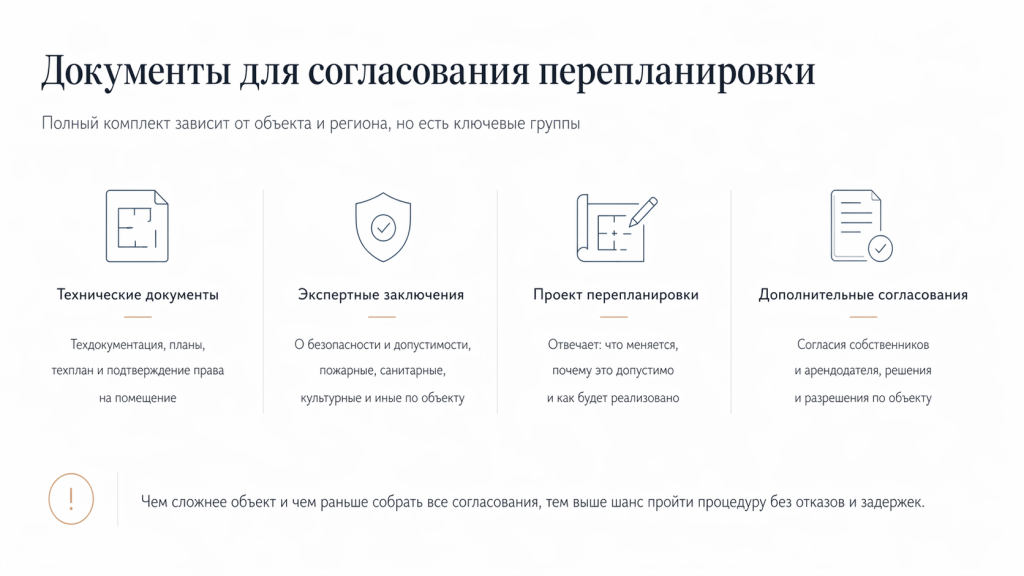 Документы для согласования перепланировки

Полный комплект зависит от объекта и региона, но есть ключевые группы

Технические документы

Техдокументация, планы, техплан и подтверждение права на помещение

Экспертные заключения

О безопасности и допустимости, пожарные, санитарные, культурные и иные по объекту

Проект перепланировки

Отвечает: что меняется, почему это допустимо и как будет реализовано

Дополнительные согласования

Согласия собственников и арендодателя, решения и разрешения по объекту

!

Чем сложнее объект и чем раньше собрать все согласования, тем выше шанс пройти процедуру без отказов и задержек.